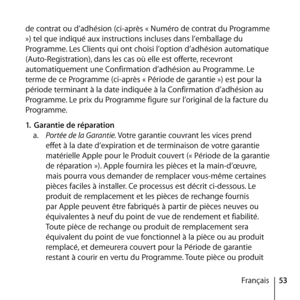 de contrat ou d'adhésion (ci-après « Numéro de contrat du Programme ») tel que indiqué aux instructions incluses dans l'emballage du Programme. Les Clients qui ont choisi l'option d'adhésion automatique (Auto-Registration), dans les cas où elle est offerte, recevront automatiquement une Confirmation d'adhésion au Programme. Le terme de ce Programme (ci-après « Période de garantie ») est pour la période terminant à la date indiquée à la Confirmation d'adhésion au Programme. Le prix du Programme figure sur l'original de la facture du Programme.

1. Garantie de réparation
a. Portée de la Garantie. Votre garantie couvrant les vices prend effet à la date d'expiration et de terminaison de votre garantie matérielle Apple pour le Produit couvert (« Période de la garantie de réparation »). Apple fournira les pièces et la main-d'œuvre, mais pourra vous demander de remplacer vous-même certaines pièces faciles à installer. Ce processus est décrit ci-dessous. Le produit de remplacement et les pièces de rechange fournis par Apple peuvent être fabriqués à partir de pièces neuves ou équivalentes à neuf du point de vue de rendement et fiabilité. Toute pièce de rechange ou produit de remplacement sera équivalent du point de vue fonctionnel à la pièce ou au produit remplacé, et demeurera couvert pour la Période de garantie restant à courir en vertu du Programme. Toute pièce ou produit

Français 53